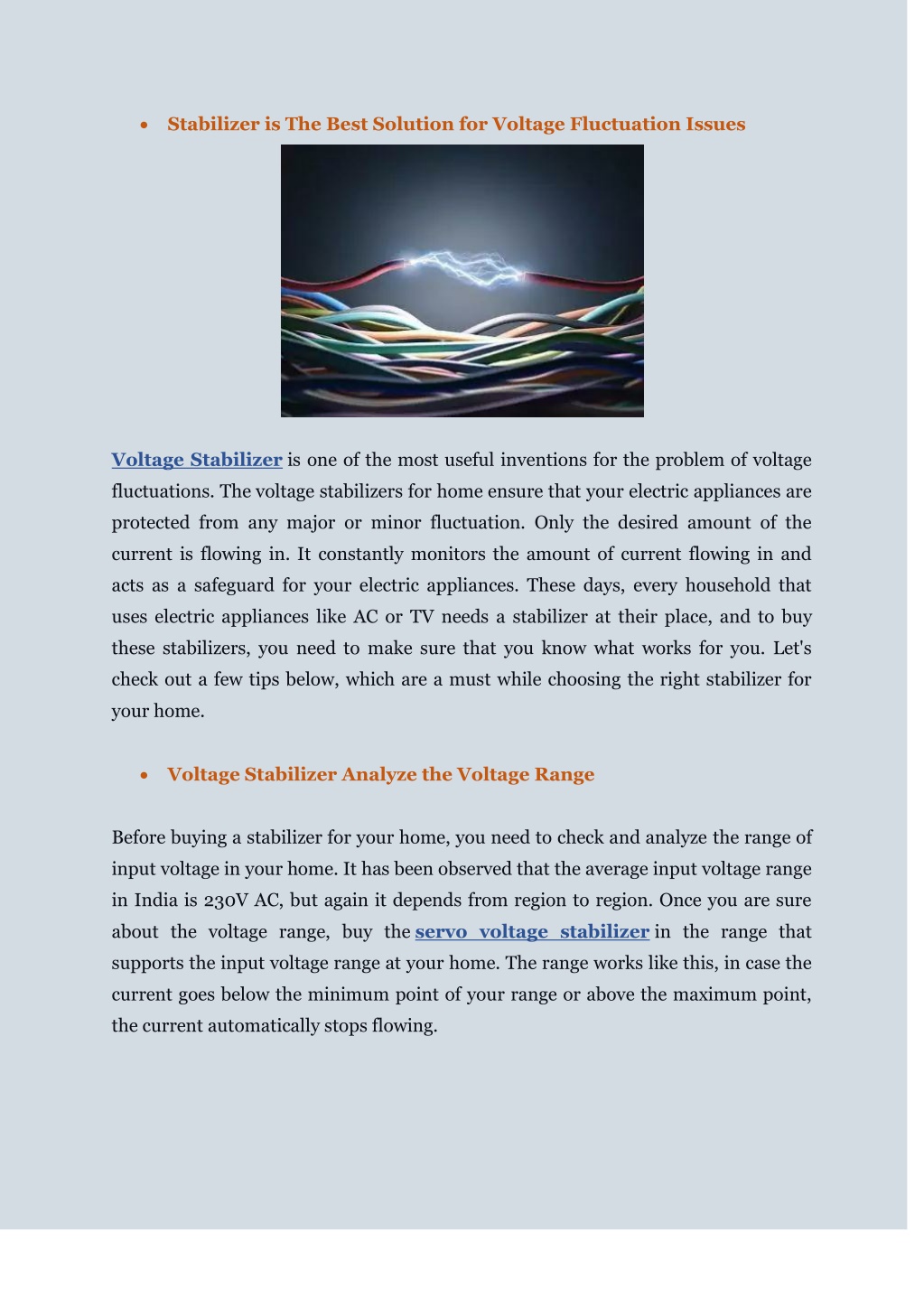 • Stabilizer is The Best Solution for Voltage Fluctuation Issues

Voltage Stabilizer is one of the most useful inventions for the problem of voltage fluctuations. The voltage stabilizers for home ensure that your electric appliances are protected from any major or minor fluctuation. Only the desired amount of the current is flowing in. It constantly monitors the amount of current flowing in and acts as a safeguard for your electric appliances. These days, every household that uses electric appliances like AC or TV needs a stabilizer at their place, and to buy these stabilizers, you need to make sure that you know what works for you. Let's check out a few tips below, which are a must while choosing the right stabilizer for your home.

• Voltage Stabilizer Analyze the Voltage Range

Before buying a stabilizer for your home, you need to check and analyze the range of input voltage in your home. It has been observed that the average input voltage range in India is 230V AC, but again it depends from region to region. Once you are sure about the voltage range, buy the servo voltage stabilizer in the range that supports the input voltage range at your home. The range works like this, in case the current goes below the minimum point of your range or above the maximum point, the current automatically stops flowing.